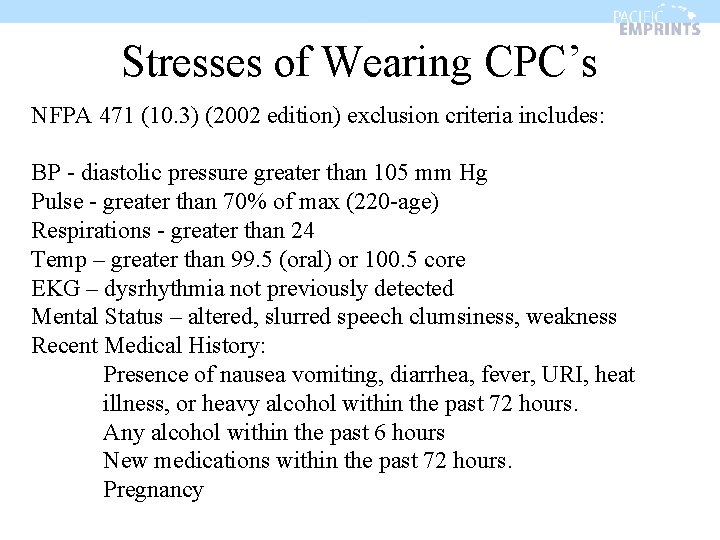 PACIFIC EMPRINTS

Stresses of Wearing CPC’s

NFPA 471 (10.3) (2002 edition) exclusion criteria includes:

BP - diastolic pressure greater than 105 mm Hg
Pulse - greater than 70% of max (220-age)
Respirations - greater than 24
Temp – greater than 99.5 (oral) or 100.5 core
EKG – dysrhythmia not previously detected
Mental Status – altered, slurred speech clumsiness, weakness
Recent Medical History:
Presence of nausea vomiting, diarrhea, fever, URI, heat illness, or heavy alcohol within the past 72 hours.
Any alcohol within the past 6 hours
New medications within the past 72 hours.
Pregnancy